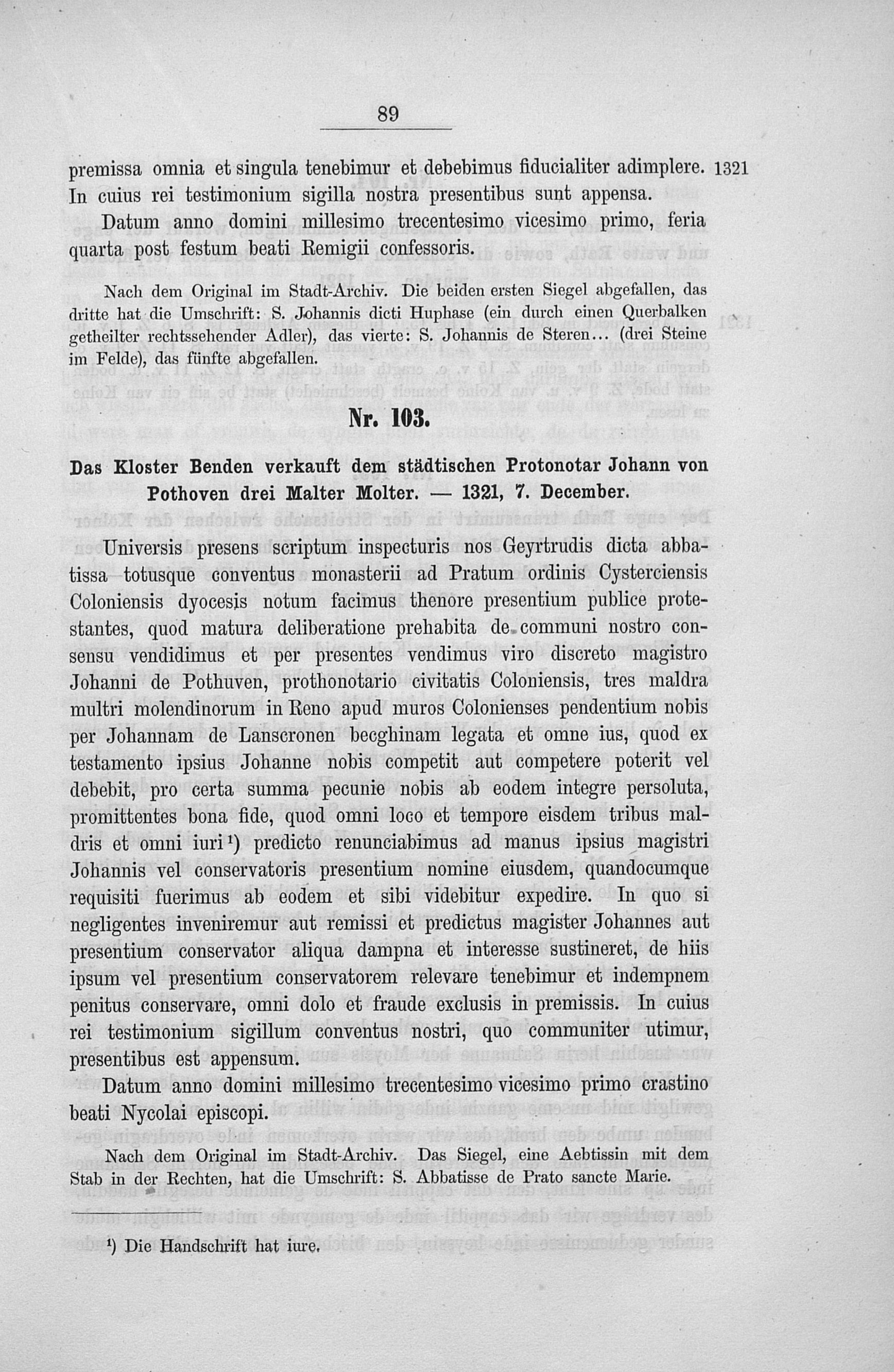 89

premissa omnia et singula tenebimur et debebimus fiducialiter adimplere. In cuius rei testimonium sigilla nostra presentibus sunt appensa. 1321

Datum anno domini millesimo trecentesimo vicesimo primo, feria quarta post festum beati Remigii confessoris.

Nach dem Original im Stadt-Archiv. Die beiden ersten Siegel abgefallen, das dritte hat die Umschrift: S. Johannis dicti Huphase (ein durch einen Querbalken getheilter rechtssehender Adler), das vierte: S. Johannis de Steren... (drei Steine im Felde), das fünfte abgefallen.

Nr. 103.

Das Kloster Benden verkauft dem städtischen Protonotar Johann von Pothoven drei Malter Molter. — 1321, 7. December.

Universis presens scriptum inspecturis nos Geyrtrudis dicta abbatissa totusque conventus monasterii ad Pratum ordinis Cysterciensis Coloniensis dyocesis notum facimus thenore presentium publice protestantes, quod matura deliberatione prehabita de communi nostro consensu vendidimus et per presentes vendimus viro discreto magistro Johanni de Pothuven, prothonotario civitatis Coloniensis, tres maldra multri molendinorum in Reno apud muros Colonienses pendentium nobis per Johannam de Lanscronen becghinam legata et omne ius, quod ex testamento ipsius Johanne nobis competit aut competere poterit vel debebit, pro certa summa pecunie nobis ab eodem integre persoluta, promittentes bona fide, quod omni loco et tempore eisdem tribus maldris et omni iuri$^{1}$) predicto renunciabimus ad manus ipsius magistri Johannis vel conservatoris presentium nomine eiusdem, quandocumque requisiti fuerimus ab eodem et sibi videbitur expedire. In quo si negligentes inveniremur aut remissi et predictus magister Johannes aut presentium conservator aliqua dampna et interesse sustineret, de hiis ipsum vel presentium conservatorem relevare tenebimur et indempnem penitus conservare, omni dolo et fraude exclusis in premissis. In cuius rei testimonium sigillum conventus nostri, quo communiter utimur, presentibus est appensum.

Datum anno domini millesimo trecentesimo vicesimo primo crastino beati Nycolai episcopi.

Nach dem Original im Stadt-Archiv. Das Siegel, eine Aebtissin mit dem Stab in der Rechten, hat die Umschrift: S. Abbatisse de Prato sancte Marie.

$^{1}$) Die Handschrift hat iure.